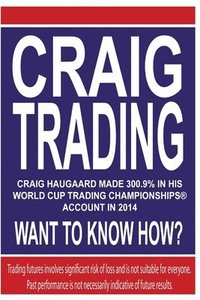 CRAIG TRADING

CRAIG HAUGAARD MADE 300.9% IN HIS WORLD CUP TRADING CHAMPIONSHIPS® ACCOUNT IN 2014

WANT TO KNOW HOW?

Trading futures involves significant risk of loss and is not suitable for everyone. Past performance is not necessarily indicative of future results.